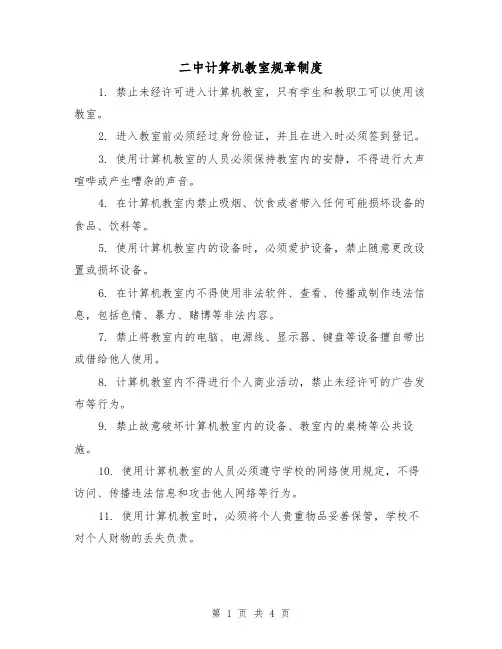 二中计算机教室规章制度

1. 禁止未经许可进入计算机教室，只有学生和教职工可以使用该教室。

2. 进入教室前必须经过身份验证，并且在进入时必须签到登记。

3. 使用计算机教室的人员必须保持教室内的安静，不得进行大声喧哗或产生嘈杂的声音。

4. 在计算机教室内禁止吸烟、饮食或者带入任何可能损坏设备的食品、饮料等。

5. 使用计算机教室内的设备时，必须爱护设备，禁止随意更改设置或损坏设备。

6. 在计算机教室内不得使用非法软件、查看、传播或制作违法信息，包括色情、暴力、赌博等非法内容。

7. 禁止将教室内的电脑、电源线、显示器、键盘等设备擅自带出或借给他人使用。

8. 计算机教室内不得进行个人商业活动，禁止未经许可的广告发布等行为。

9. 禁止故意破坏计算机教室内的设备、教室内的桌椅等公共设施。

10. 使用计算机教室的人员必须遵守学校的网络使用规定，不得访问、传播违法信息和攻击他人网络等行为。

11. 使用计算机教室时，必须将个人贵重物品妥善保管，学校不对个人财物的丢失负责。

第 1 页 共 4 页